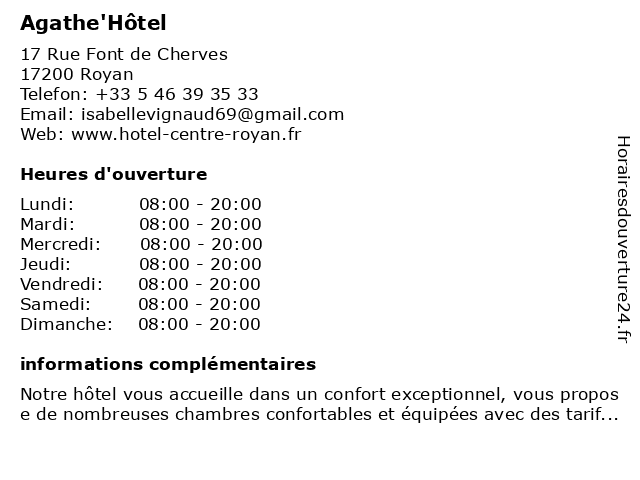 Agathe'Hôtel

17 Rue Font de Cherves
17200 Royan
Telefon: +33 5 46 39 35 33
Email: isabellevignaud69@gmail.com
Web: www.hotel-centre-royan.fr

Heures d'ouverture

| | |
|---|---|
| Lundi: | 08:00 - 20:00 |
| Mardi: | 08:00 - 20:00 |
| Mercredi: | 08:00 - 20:00 |
| Jeudi: | 08:00 - 20:00 |
| Vendredi: | 08:00 - 20:00 |
| Samedi: | 08:00 - 20:00 |
| Dimanche: | 08:00 - 20:00 |

informations complémentaires

Notre hôtel vous accueille dans un confort exceptionnel, vous propos e de nombreuses chambres confortables et équipées avec des tarif...

Horairesdouverture24.fr